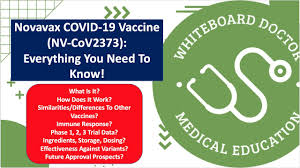 Novavax COVID-19 Vaccine (NV-CoV2373): Everything You Need To Know!

What Is It?
How Does It Work?
Similarities/Differences To Other Vaccines?
Immune Response?
Phase 1, 2, 3 Trial Data?
Ingredients, Storage, Dosing?
Effectiveness Against Variants?
Future Approval Prospects?

WHITEBOARD DOCTOR
MEDICAL EDUCATION